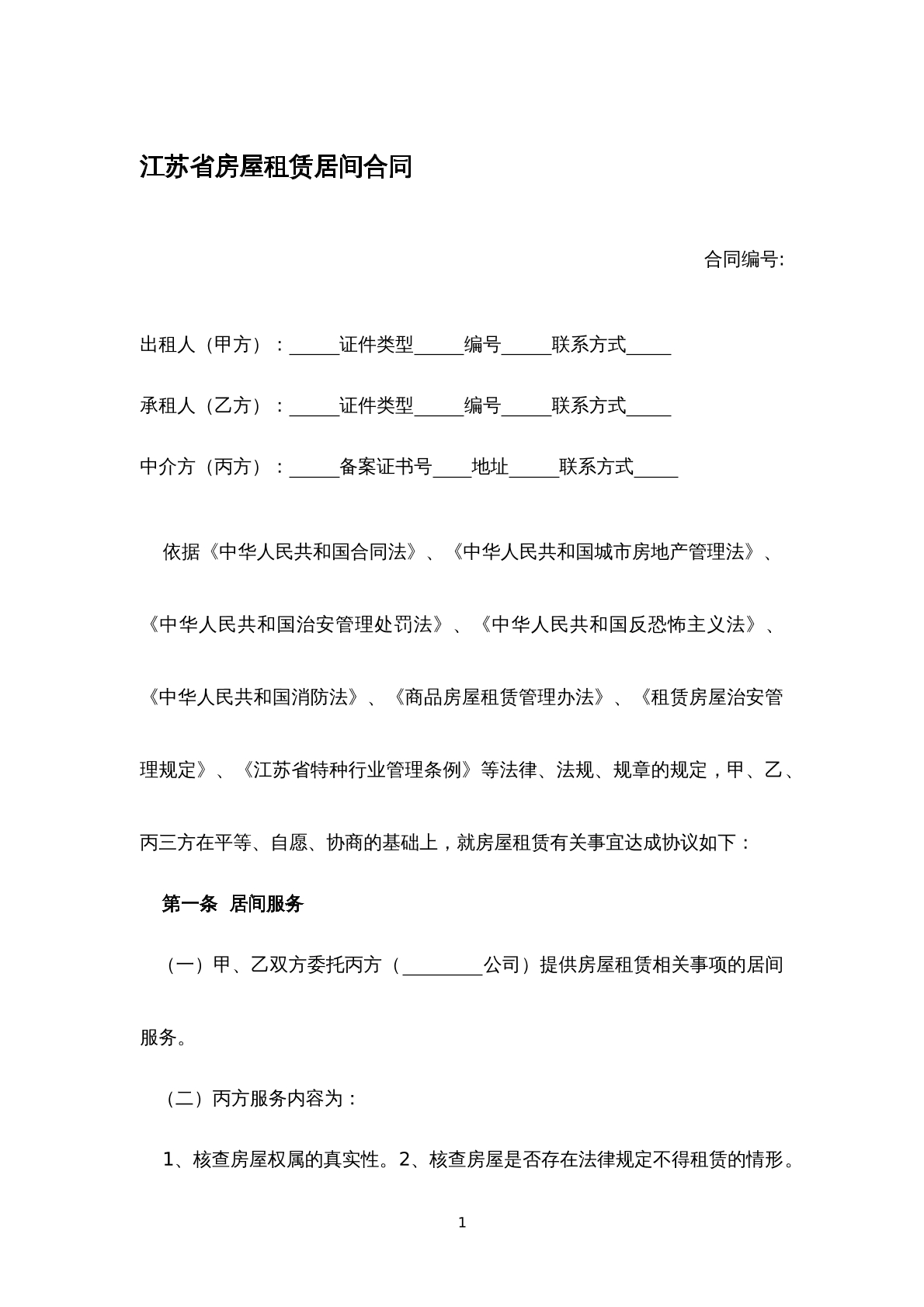 江苏省房屋租赁居间合同

合同编号:

出租人（甲方）：____证件类型____编号____联系方式____

承租人（乙方）：____证件类型____编号____联系方式____

中介方（丙方）：____备案证书号____地址____联系方式____

依据《中华人民共和国合同法》、《中华人民共和国城市房地产管理法》、《中华人民共和国治安管理处罚法》、《中华人民共和国反恐怖主义法》、《中华人民共和国消防法》、《商品房屋租赁管理办法》、《租赁房屋治安管理规定》、《江苏省特种行业管理条例》等法律、法规、规章的规定，甲、乙、丙三方在平等、自愿、协商的基础上，就房屋租赁有关事宜达成协议如下：

第一条 居间服务

（一）甲、乙双方委托丙方（____公司）提供房屋租赁相关事项的居间服务。

（二）丙方服务内容为：

1、核查房屋权属的真实性。2、核查房屋是否存在法律规定不得租赁的情形。

1